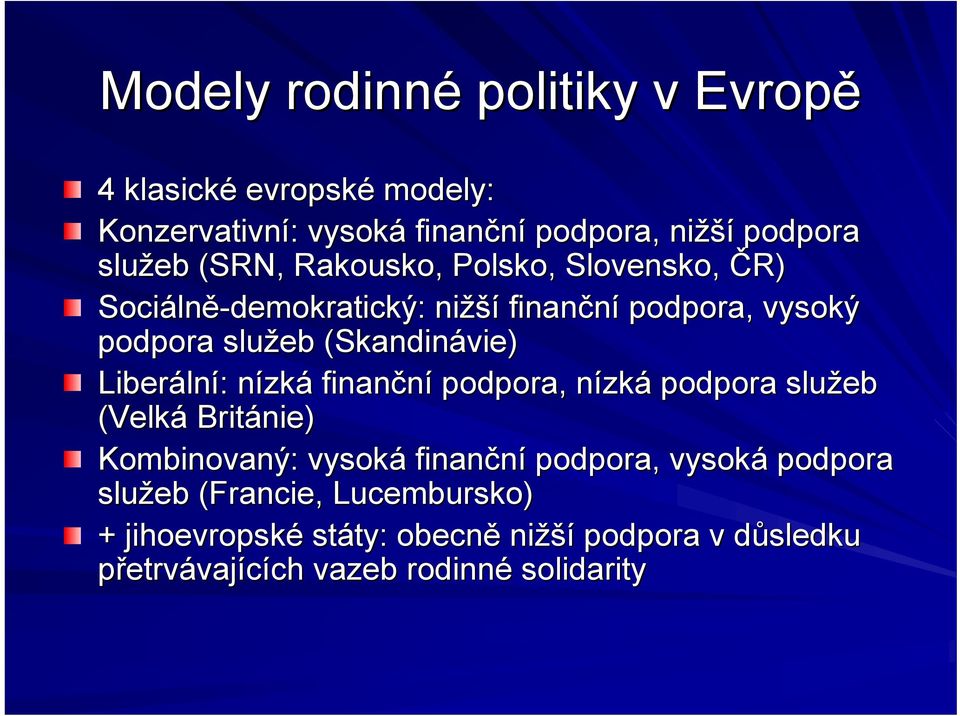 Modely rodinné politiky v Evropě

4 klasické evropské modely:

Konzervativní: vysoká finanční podpora, nižší podpora služeb (SRN, Rakousko, Polsko, Slovensko, ČR)

Sociálně-demokratický: nižší finanční podpora, vysoký podpora služeb (Skandinávie)

Liberální: nízká finanční podpora, nízká podpora služeb (Velká Británie)

Kombinovaný: vysoká finanční podpora, vysoká podpora služeb (Francie, Lucembursko)

+ jihoevropské státy: obecně nižší podpora v důsledku přetrvávajících vazeb rodinné solidarity